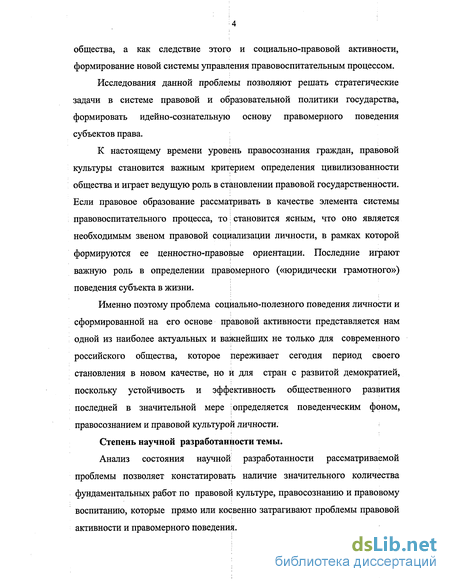 4

общества, а как следствие этого и социально-правовой активности, формирование новой системы управления правовоспитательным процессом.

Исследования данной проблемы позволяют решать стратегические задачи в системе правовой и образовательной политики государства, формировать идейно-сознательную основу правомерного поведения субъектов права.

К настоящему времени уровень правосознания граждан, правовой культуры становится важным критерием определения цивилизованности общества и играет ведущую роль в становлении правовой государственности. Если правовое образование рассматривать в качестве элемента системы правовоспитательного процесса, то становится ясным, что оно является необходимым звеном правовой социализации личности, в рамках которой формируются ее ценностно-правовые ориентации. Последние играют важную роль в определении правомерного («юридически грамотного») поведения субъекта в жизни.

Именно поэтому проблема социально-полезного поведения личности и сформированной на его основе правовой активности представляется нам одной из наиболее актуальных и важнейших не только для современного российского общества, которое переживает сегодня период своего становления в новом качестве, но и для стран с развитой демократией, поскольку устойчивость и эффективность общественного развития последней в значительной мере определяется поведенческим фоном, правосознанием и правовой культурой личности.

Степень научной разработанности темы.

Анализ состояния научной разработанности рассматриваемой проблемы позволяет констатировать наличие значительного количества фундаментальных работ по правовой культуре, правосознанию и правовому воспитанию, которые прямо или косвенно затрагивают проблемы правовой активности и правомерного поведения.

dsLib.net
библиотека диссертаций